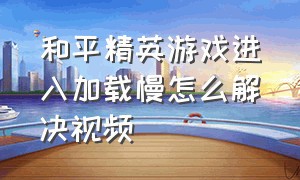 和平精英游戏进入加载慢怎么解决视频